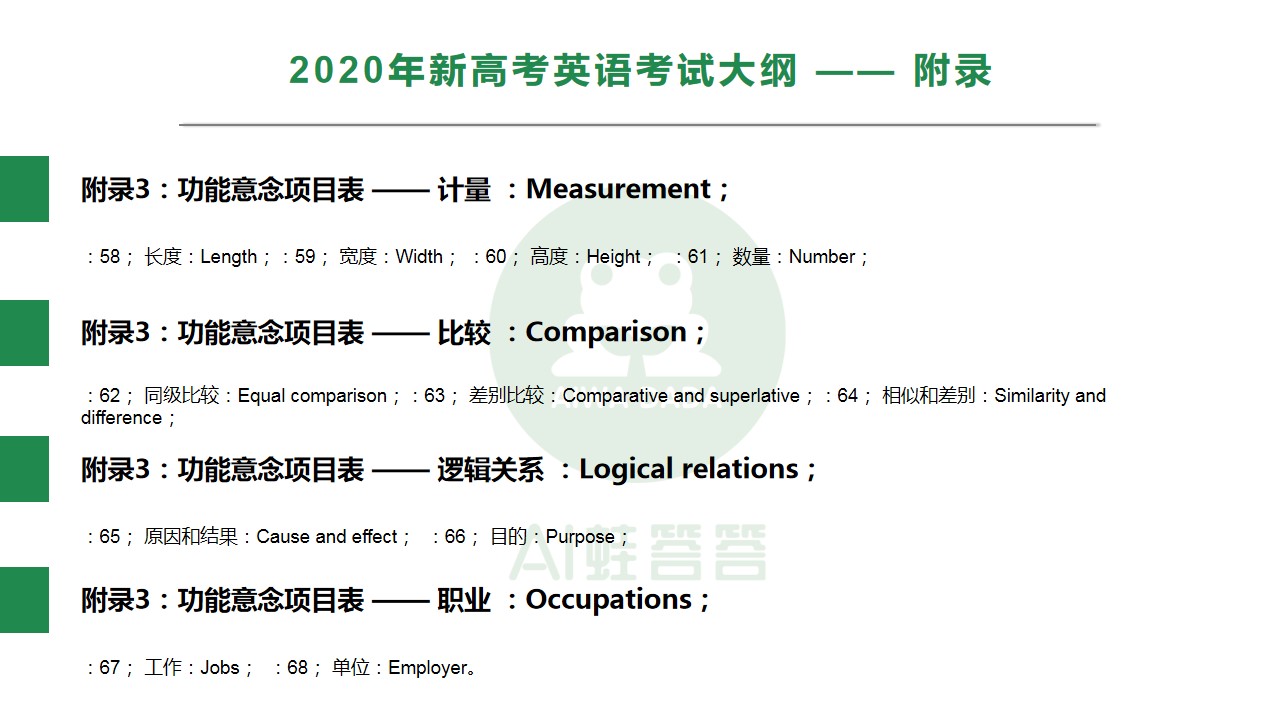 2020年新高考英语考试大纲 —— 附录

附录3：功能意念项目表 —— 计量 ：Measurement；

：58； 长度：Length； ：59； 宽度：Width； ：60； 高度：Height； ：61； 数量：Number；

附录3：功能意念项目表 —— 比较 ：Comparison；

：62； 同级比较：Equal comparison； ：63； 差别比较：Comparative and superlative； ：64； 相似和差别：Similarity and difference；

附录3：功能意念项目表 —— 逻辑关系 ：Logical relations；

：65； 原因和结果：Cause and effect； ：66； 目的：Purpose；

附录3：功能意念项目表 —— 职业 ：Occupations；

：67； 工作：Jobs； ：68； 单位：Employer。

AI蛙答答